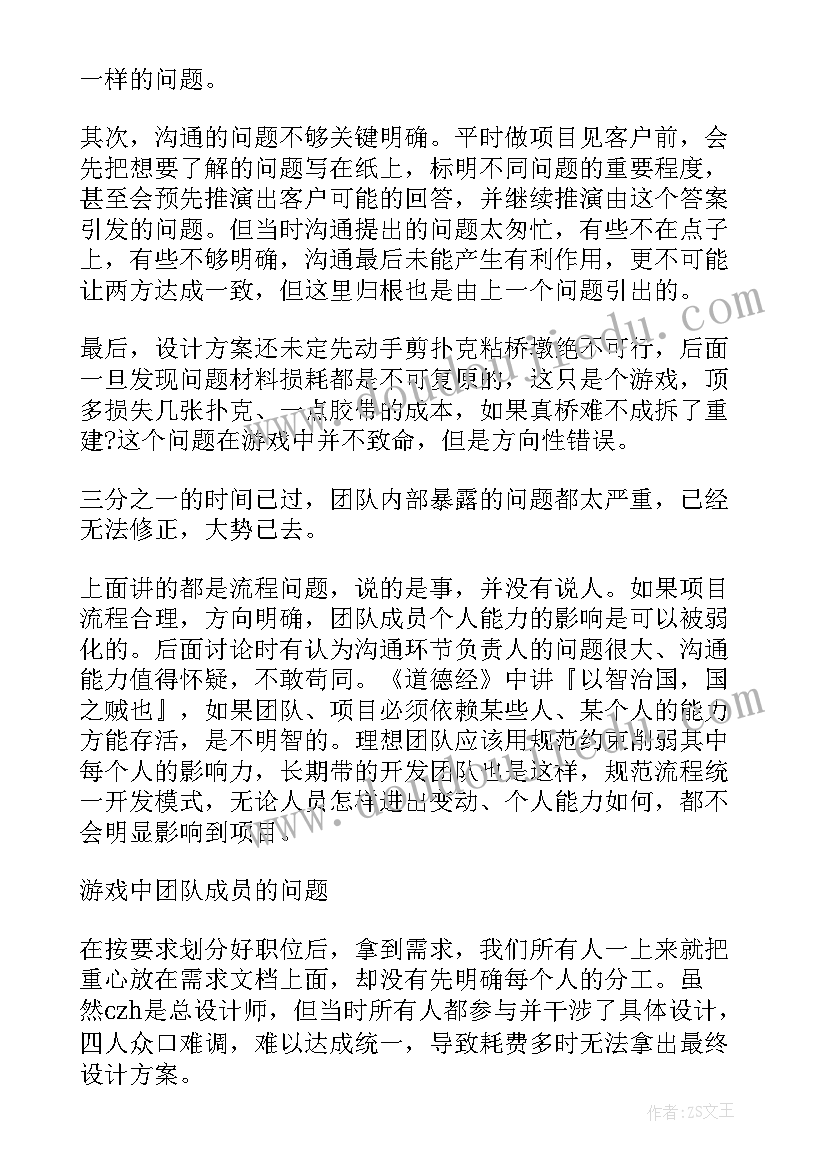 一样的问题。

其次，沟通的问题不够关键明确。平时做项目见客户前，会先把想要了解的问题写在纸上，标明不同问题的重要程度，甚至会预先推演出客户可能的回答，并继续推演由这个答案引发的问题。但当时沟通提出的问题太匆忙，有些不在点子上，有些不够明确，沟通最后未能产生有利作用，更不可能让两方达成一致，但这里归根也是由上一个问题引出的。

最后，设计方案还未定先动手剪扑克粘桥墩绝不可行，后面一旦发现问题材料损耗都是不可复原的，这只是个游戏，顶多损失几张扑克、一点胶带的成本，如果真桥难不成拆了重建?这个问题在游戏中并不致命，但是方向性错误。

三分之一的时间已过，团队内部暴露的问题都太严重，已经无法修正，大势已去。

上面讲的都是流程问题，说的是事，并没有说人。如果项目流程合理，方向明确，团队成员个人能力的影响是可以被弱化的。后面讨论时有认为沟通环节负责人的问题很大、沟通能力值得怀疑，不敢苟同。《道德经》中讲『以智治国，国之贼也』，如果团队、项目必须依赖某些人、某个人的能力方能存活，是不明智的。理想团队应该用规范约束削弱其中每个人的影响力，长期带的开发团队也是这样，规范流程统一开发模式，无论人员怎样进出变动、个人能力如何，都不会明显影响到项目。

游戏中团队成员的问题

在按要求划分好职位后，拿到需求，我们所有人一上来就把重心放在需求文档上面，却没有先明确每个人的分工。虽然czh是总设计师，但当时所有人都参与并干涉了具体设计，四人众口难调，难以达成统一，导致耗费多时无法拿出最终设计方案。

作者：ZS文王